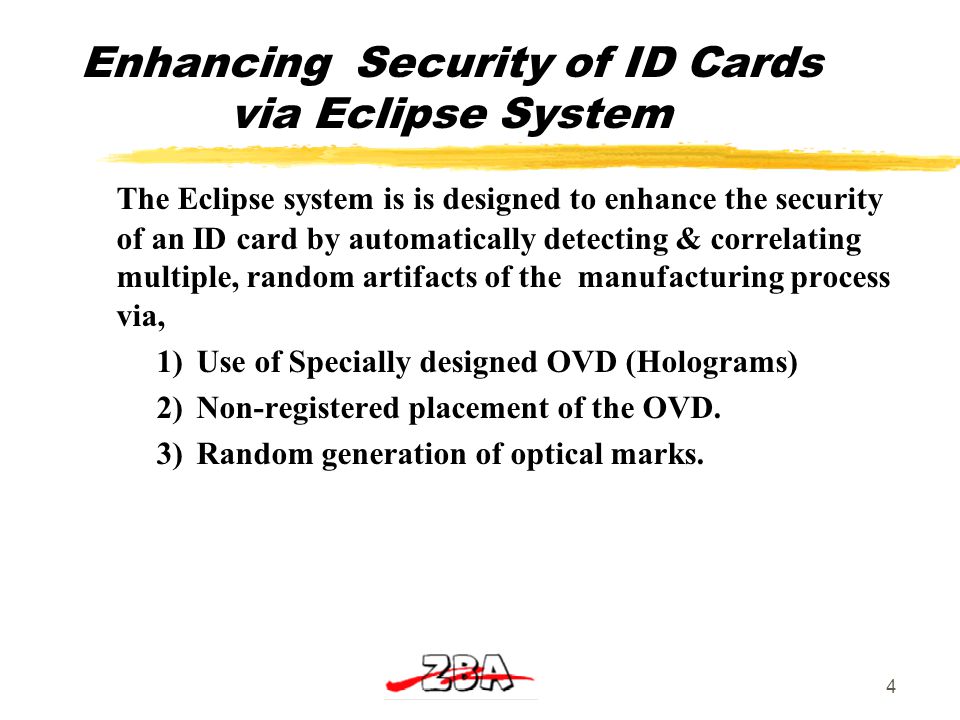 Enhancing Security of ID Cards via Eclipse System

The Eclipse system is is designed to enhance the security of an ID card by automatically detecting & correlating multiple, random artifacts of the manufacturing process via,

1) Use of Specially designed OVD (Holograms)
2) Non-registered placement of the OVD.
3) Random generation of optical marks.

ZBA

4